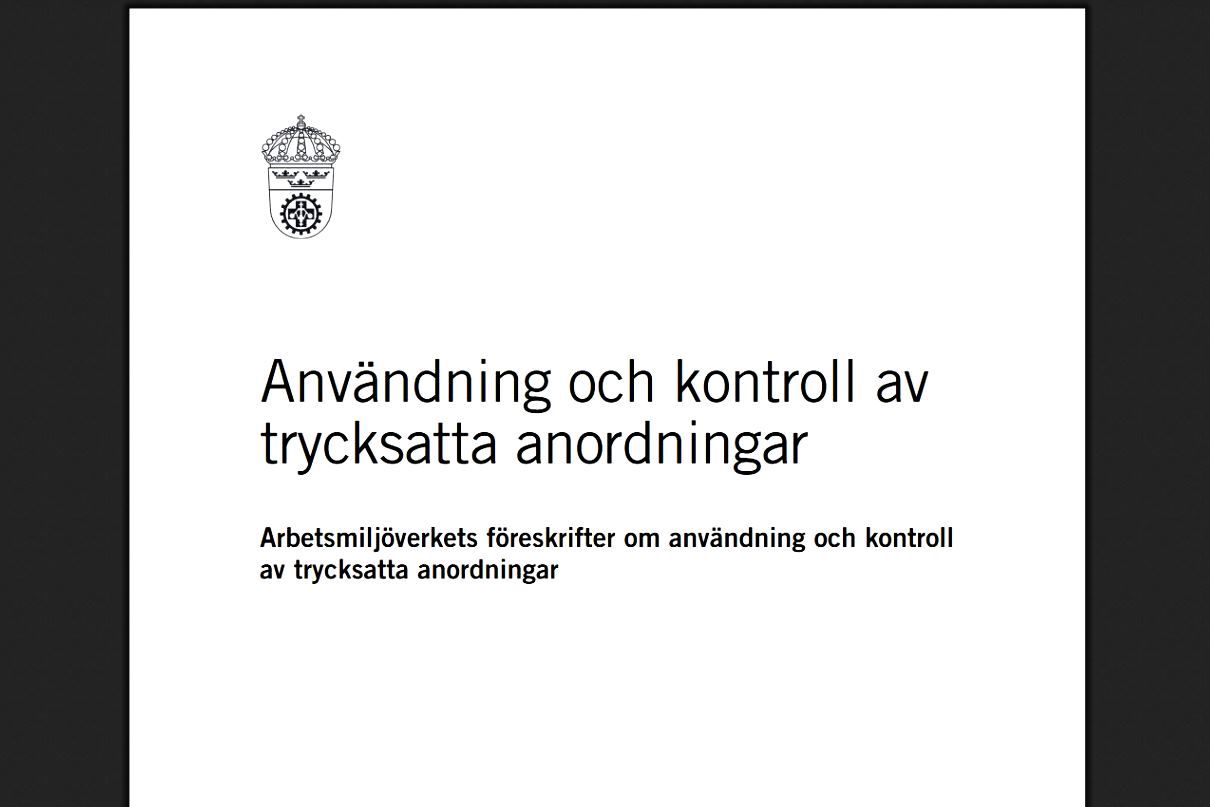 Användning och kontroll av trycksatta anordningar

Arbetsmiljöverkets föreskrifter om användning och kontroll av trycksatta anordningar